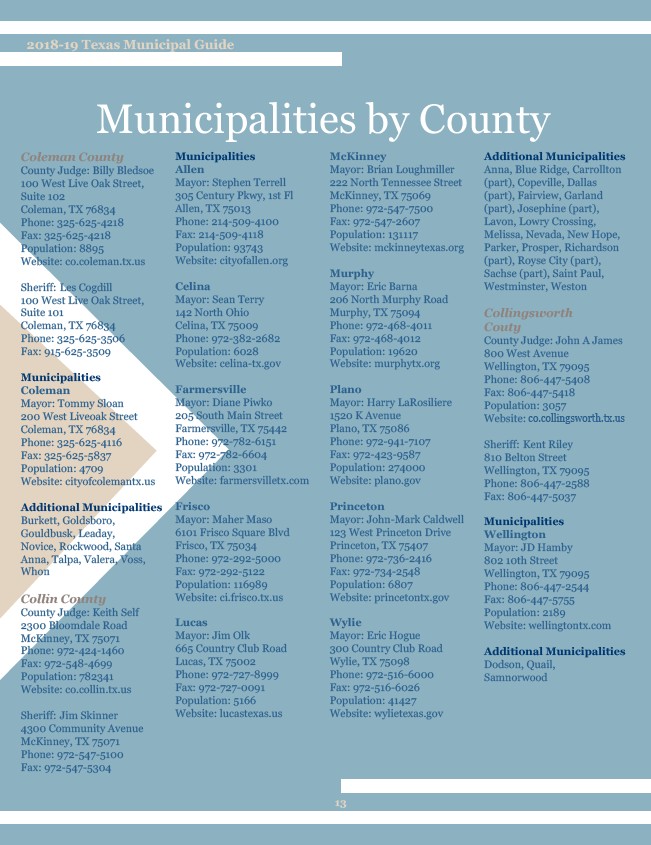 2018-19 Texas Municipal Guide

Municipalities by County

Coleman County
County Judge: Billy Bledsoe
100 West Live Oak Street, Suite 102
Coleman, TX 76834
Phone: 325-625-4218
Fax: 325-625-4218
Population: 8895
Website: co.coleman.tx.us

Sheriff: Les Cogdill
100 West Live Oak Street, Suite 101
Coleman, TX 76834
Phone: 325-625-3506
Fax: 915-625-3509

Municipalities
Coleman
Mayor: Tommy Sloan
200 West Liveoak Street
Coleman, TX 76834
Phone: 325-625-4116
Fax: 325-625-5837
Population: 4709
Website: cityofcolemantx.us

Additional Municipalities
Burkett, Goldsboro, Gouldbusk, Leaday, Novice, Rockwood, Santa Anna, Talpa, Valera, Voss, Whon

Collin County
County Judge: Keith Self
2300 Bloomdale Road
McKinney, TX 75071
Phone: 972-424-1460
Fax: 972-548-4699
Population: 782341
Website: co.collin.tx.us

Sheriff: Jim Skinner
4300 Community Avenue
McKinney, TX 75071
Phone: 972-547-5100
Fax: 972-547-5304

Municipalities
Allen
Mayor: Stephen Terrell
305 Century Pkwy, 1st Fl
Allen, TX 75013
Phone: 214-509-4100
Fax: 214-509-4118
Population: 93743
Website: cityofallen.org

Celina
Mayor: Sean Terry
142 North Ohio
Celina, TX 75009
Phone: 972-382-2682
Population: 6028
Website: celina-tx.gov

Farmersville
Mayor: Diane Piwko
205 South Main Street
Farmersville, TX 75442
Phone: 972-782-6151
Fax: 972-782-6604
Population: 3301
Website: farmersvilletx.com

Frisco
Mayor: Maher Maso
6101 Frisco Square Blvd
Frisco, TX 75034
Phone: 972-292-5000
Fax: 972-292-5122
Population: 116989
Website: ci.frisco.tx.us

Lucas
Mayor: Jim Olk
665 Country Club Road
Lucas, TX 75002
Phone: 972-727-8999
Fax: 972-727-0091
Population: 5166
Website: lucastexas.us

McKinney
Mayor: Brian Loughmiller
222 North Tennessee Street
McKinney, TX 75069
Phone: 972-547-7500
Fax: 972-547-2607
Population: 131117
Website: mckinneytexas.org

Murphy
Mayor: Eric Barna
206 North Murphy Road
Murphy, TX 75094
Phone: 972-468-4011
Fax: 972-468-4012
Population: 19620
Website: murphytx.org

Plano
Mayor: Harry LaRosiliere
1520 K Avenue
Plano, TX 75086
Phone: 972-941-7107
Fax: 972-423-9587
Population: 274000
Website: plano.gov

Princeton
Mayor: John-Mark Caldwell
123 West Princeton Drive
Princeton, TX 75407
Phone: 972-736-2416
Fax: 972-734-2548
Population: 6807
Website: princetontx.gov

Wylie
Mayor: Eric Hogue
300 Country Club Road
Wylie, TX 75098
Phone: 972-516-6000
Fax: 972-516-6026
Population: 41427
Website: wylietexas.gov

Additional Municipalities
Anna, Blue Ridge, Carrollton (part), Copeville, Dallas (part), Fairview, Garland (part), Josephine (part), Lavon, Lowry Crossing, Melissa, Nevada, New Hope, Parker, Prosper, Richardson (part), Royse City (part), Sachse (part), Saint Paul, Westminster, Weston

Collingsworth Couty
County Judge: John A James
800 West Avenue
Wellington, TX 79095
Phone: 806-447-5408
Fax: 806-447-5418
Population: 3057
Website: co.collingsworth.tx.us

Sheriff: Kent Riley
810 Belton Street
Wellington, TX 79095
Phone: 806-447-2588
Fax: 806-447-5037

Municipalities
Wellington
Mayor: JD Hamby
802 10th Street
Wellington, TX 79095
Phone: 806-447-2544
Fax: 806-447-5755
Population: 2189
Website: wellingtontx.com

Additional Municipalities
Dodson, Quail, Samnorwood

13